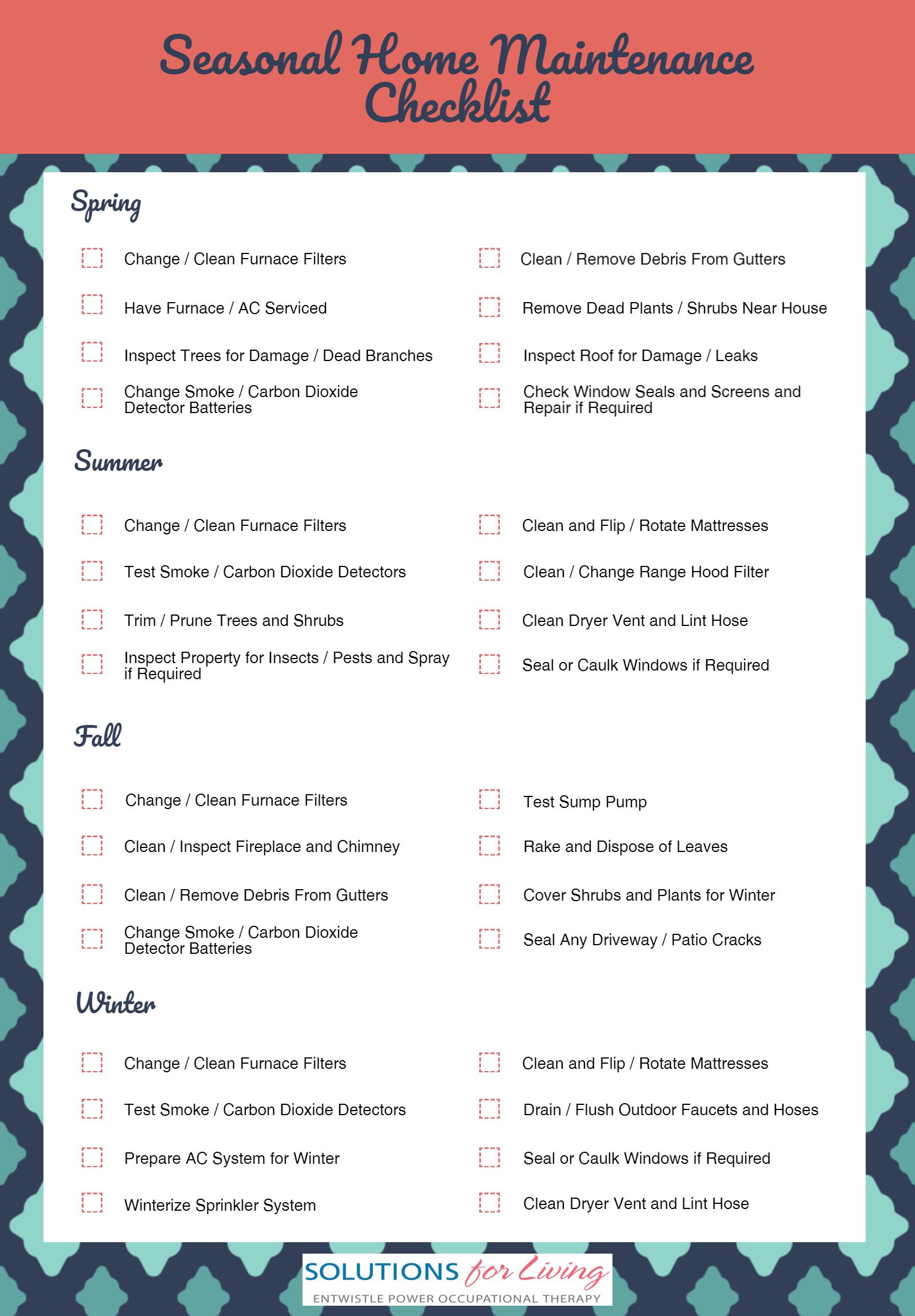 Seasonal Home Maintenance Checklist

Spring

Change / Clean Furnace Filters

Have Furnace / AC Serviced

Inspect Trees for Damage / Dead Branches

Change Smoke / Carbon Dioxide Detector Batteries

Clean / Remove Debris From Gutters

Remove Dead Plants / Shrubs Near House

Inspect Roof for Damage / Leaks

Check Window Seals and Screens and Repair if Required

Summer

Change / Clean Furnace Filters

Test Smoke / Carbon Dioxide Detectors

Trim / Prune Trees and Shrubs

Inspect Property for Insects / Pests and Spray if Required

Clean and Flip / Rotate Mattresses

Clean / Change Range Hood Filter

Clean Dryer Vent and Lint Hose

Seal or Caulk Windows if Required

Fall

Change / Clean Furnace Filters

Clean / Inspect Fireplace and Chimney

Clean / Remove Debris From Gutters

Change Smoke / Carbon Dioxide Detector Batteries

Test Sump Pump

Rake and Dispose of Leaves

Cover Shrubs and Plants for Winter

Seal Any Driveway / Patio Cracks

Winter

Change / Clean Furnace Filters

Test Smoke / Carbon Dioxide Detectors

Prepare AC System for Winter

Winterize Sprinkler System

Clean and Flip / Rotate Mattresses

Drain / Flush Outdoor Faucets and Hoses

Seal or Caulk Windows if Required

Clean Dryer Vent and Lint Hose

SOLUTIONS for Living
ENTWISTLE POWER OCCUPATIONAL THERAPY